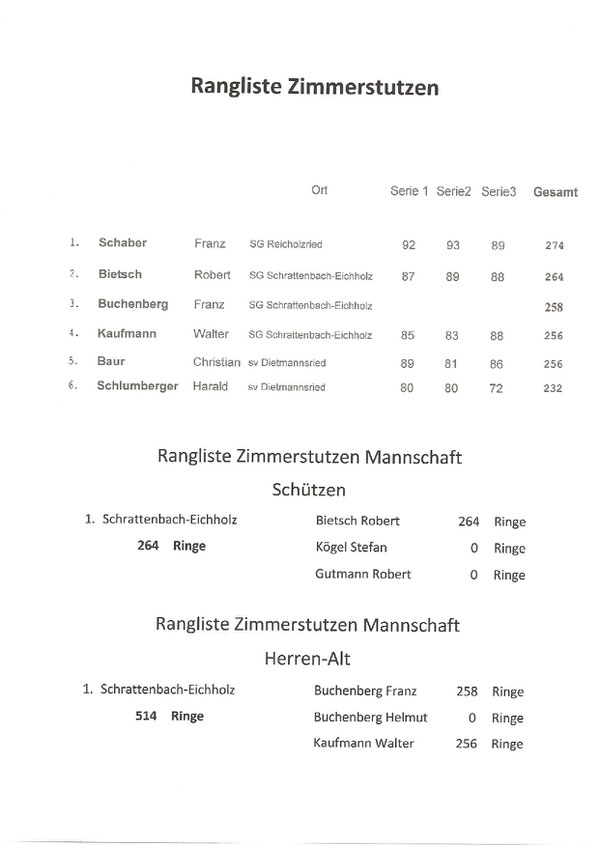 Rangliste Zimmerstutzen

| | | | Ort | Serie 1 | Serie2 | Serie3 | Gesamt |
|---|---|---|---|---|---|---|---|
| 1. | Schaber | Franz | SG Reicholzried | 92 | 93 | 89 | 274 |
| 2. | Bietsch | Robert | SG Schrattenbach-Eichholz | 87 | 89 | 88 | 264 |
| 3. | Buchenberg | Franz | SG Schrattenbach-Eichholz | | | | 258 |
| 4. | Kaufmann | Walter | SG Schrattenbach-Eichholz | 85 | 83 | 88 | 256 |
| 5. | Baur | Christian | sv Dietmannsried | 89 | 81 | 86 | 256 |
| 6. | Schlumberger | Harald | sv Dietmannsried | 80 | 80 | 72 | 232 |

Rangliste Zimmerstutzen Mannschaft

Schützen

| | | | |
|---|---|---|---|
| 1. Schrattenbach-Eichholz | Bietsch Robert | 264 | Ringe |
| 264 Ringe | Kögel Stefan | 0 | Ringe |
| | Gutmann Robert | 0 | Ringe |

Rangliste Zimmerstutzen Mannschaft

Herren-Alt

| | | | |
|---|---|---|---|
| 1. Schrattenbach-Eichholz | Buchenberg Franz | 258 | Ringe |
| 514 Ringe | Buchenberg Helmut | 0 | Ringe |
| | Kaufmann Walter | 256 | Ringe |